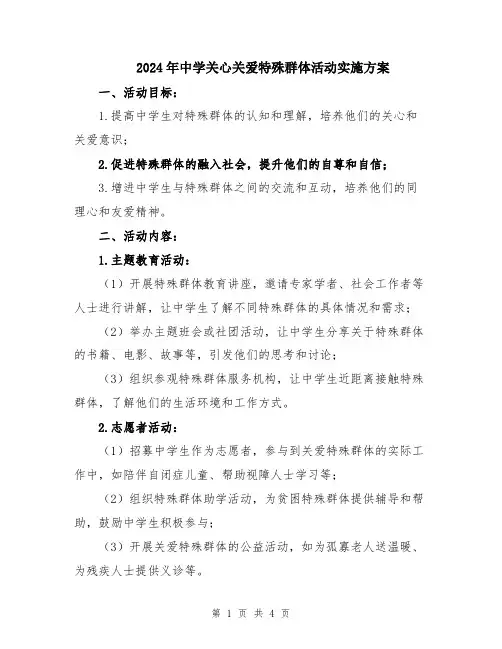 2024年中学关心关爱特殊群体活动实施方案

一、活动目标：

1.提高中学生对特殊群体的认知和理解，培养他们的关心和关爱意识；

2.促进特殊群体的融入社会，提升他们的自尊和自信；

3.增进中学生与特殊群体之间的交流和互动，培养他们的同理心和友爱精神。

二、活动内容：

1.主题教育活动：

（1）开展特殊群体教育讲座，邀请专家学者、社会工作者等人士进行讲解，让中学生了解不同特殊群体的具体情况和需求；

（2）举办主题班会或社团活动，让中学生分享关于特殊群体的书籍、电影、故事等，引发他们的思考和讨论；

（3）组织参观特殊群体服务机构，让中学生近距离接触特殊群体，了解他们的生活环境和工作方式。

2.志愿者活动：

（1）招募中学生作为志愿者，参与到关爱特殊群体的实际工作中，如陪伴自闭症儿童、帮助视障人士学习等；

（2）组织特殊群体助学活动，为贫困特殊群体提供辅导和帮助，鼓励中学生积极参与；

（3）开展关爱特殊群体的公益活动，如为孤寡老人送温暖、为残疾人士提供义诊等。

第 1 页 共 4 页